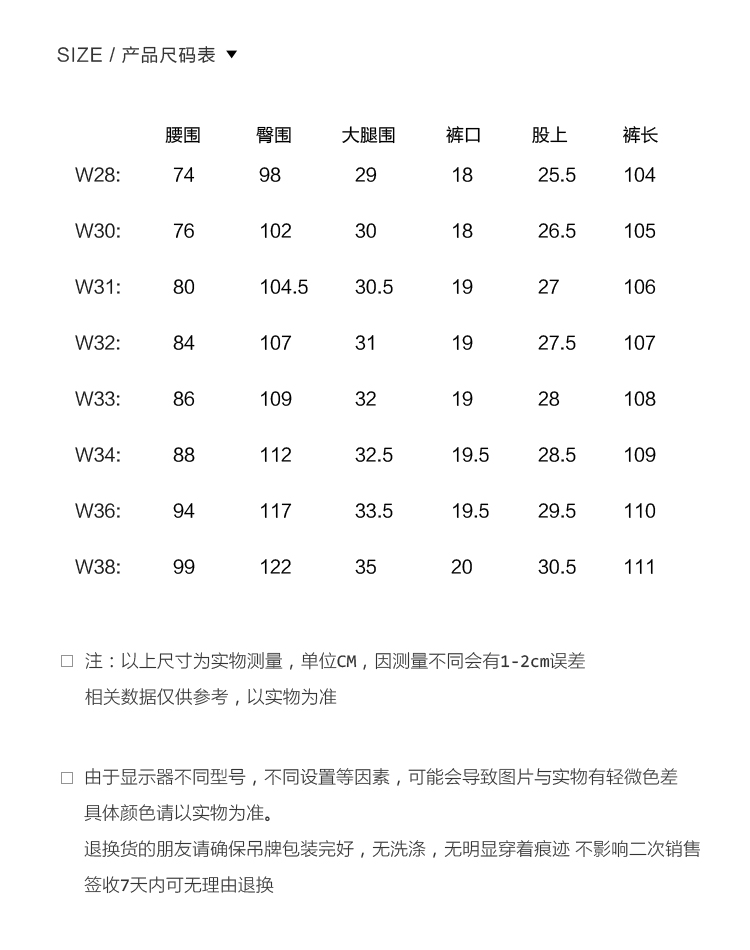 SIZE / 产品尺码表 ▼

| | 腰围 | 臀围 | 大腿围 | 裤口 | 股上 | 裤长 |
|---|---|---|---|---|---|---|
| W28: | 74 | 98 | 29 | 18 | 25.5 | 104 |
| W30: | 76 | 102 | 30 | 18 | 26.5 | 105 |
| W31: | 80 | 104.5 | 30.5 | 19 | 27 | 106 |
| W32: | 84 | 107 | 31 | 19 | 27.5 | 107 |
| W33: | 86 | 109 | 32 | 19 | 28 | 108 |
| W34: | 88 | 112 | 32.5 | 19.5 | 28.5 | 109 |
| W36: | 94 | 117 | 33.5 | 19.5 | 29.5 | 110 |
| W38: | 99 | 122 | 35 | 20 | 30.5 | 111 |

□ 注：以上尺寸为实物测量，单位CM，因测量不同会有1-2cm误差
相关数据仅供参考，以实物为准

□ 由于显示器不同型号，不同设置等因素，可能会导致图片与实物有轻微色差
具体颜色请以实物为准。
退换货的朋友请确保吊牌包装完好，无洗涤，无明显穿着痕迹 不影响二次销售
签收7天内可无理由退换